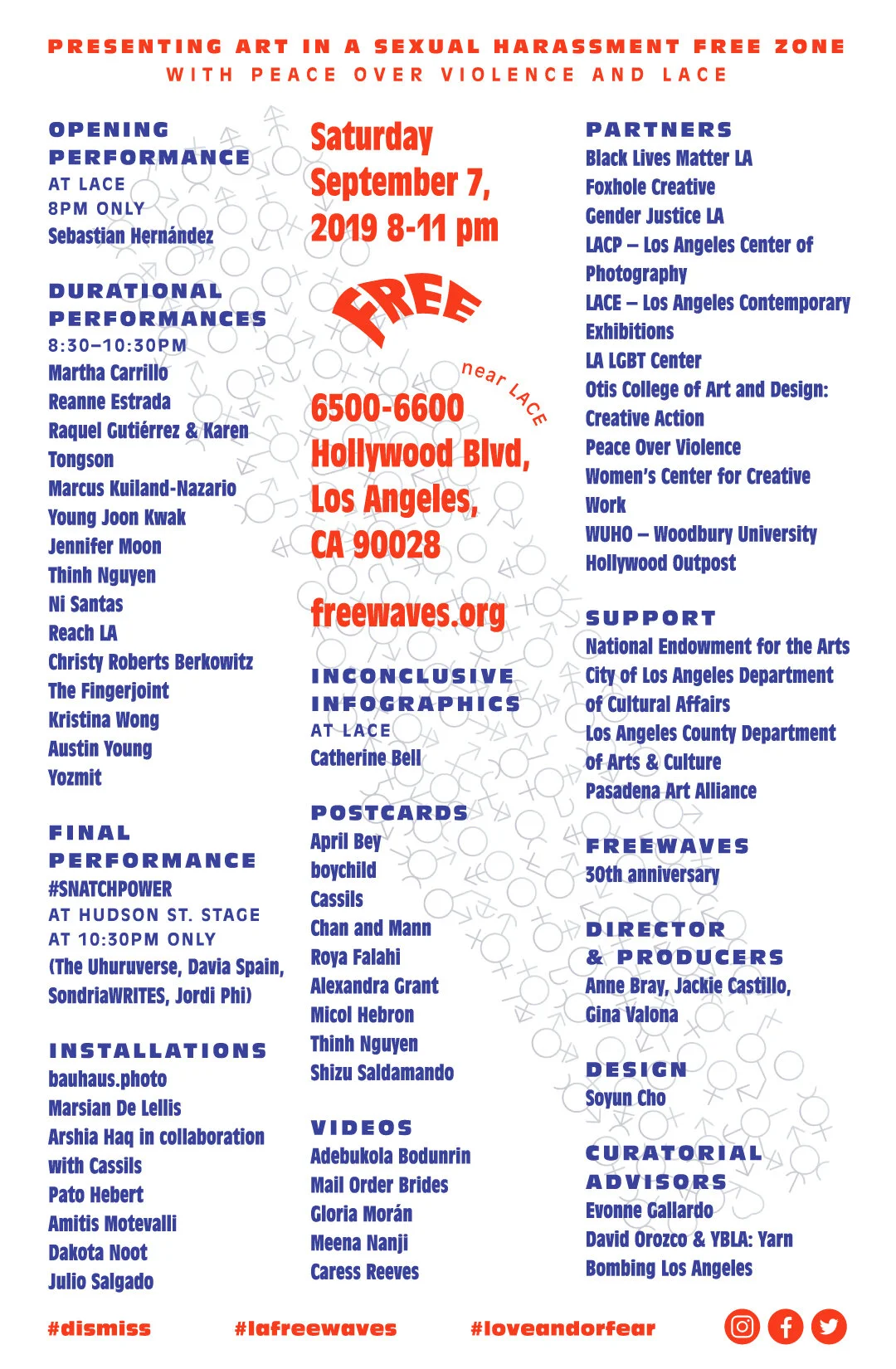 PRESENTING ART IN A SEXUAL HARASSMENT FREE ZONE
WITH PEACE OVER VIOLENCE AND LACE

OPENING PERFORMANCE
AT LACE
8PM ONLY
Sebastian Hernández

DURATIONAL PERFORMANCES
8:30–10:30PM
Martha Carrillo
Reanne Estrada
Raquel Gutiérrez & Karen Tongson
Marcus Kuiland-Nazario
Young Joon Kwak
Jennifer Moon
Thinh Nguyen
Ni Santas
Reach LA
Christy Roberts Berkowitz
The Fingerjoint
Kristina Wong
Austin Young
Yozmit

FINAL PERFORMANCE
#SNATCHPOWER
AT HUDSON ST. STAGE
AT 10:30PM ONLY
(The Uhuruverse, Davia Spain, SondriaWRITES, Jordi Phi)

INSTALLATIONS
bauhaus.photo
Marsian De Lellis
Arshia Haq in collaboration with Cassils
Pato Hebert
Amitis Motevalli
Dakota Noot
Julio Salgado

Saturday September 7, 2019 8-11 pm

FREE

near LACE

6500-6600 Hollywood Blvd, Los Angeles, CA 90028

freewaves.org

INCONCLUSIVE INFOGRAPHICS
AT LACE
Catherine Bell

POSTCARDS
April Bey
boychild
Cassils
Chan and Mann
Roya Falahi
Alexandra Grant
Micol Hebron
Thinh Nguyen
Shizu Saldamando

VIDEOS
Adebukola Bodunrin
Mail Order Brides
Gloria Morán
Meena Nanji
Caress Reeves

PARTNERS
Black Lives Matter LA
Foxhole Creative
Gender Justice LA
LACP – Los Angeles Center of Photography
LACE – Los Angeles Contemporary Exhibitions
LA LGBT Center
Otis College of Art and Design: Creative Action
Peace Over Violence
Women's Center for Creative Work
WUHO – Woodbury University Hollywood Outpost

SUPPORT
National Endowment for the Arts
City of Los Angeles Department of Cultural Affairs
Los Angeles County Department of Arts & Culture
Pasadena Art Alliance

FREEWAVES
30th anniversary

DIRECTOR & PRODUCERS
Anne Bray, Jackie Castillo, Gina Valona

DESIGN
Soyun Cho

CURATORIAL ADVISORS
Evonne Gallardo
David Orozco & YBLA: Yarn Bombing Los Angeles

#dismiss #lafreewaves #loveandorfear